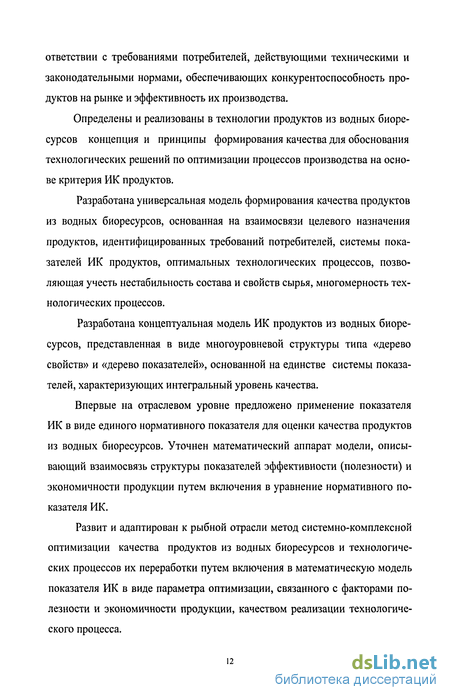 ответствии с требованиями потребителей, действующими техническими и законодательными нормами, обеспечивающих конкурентоспособность продуктов на рынке и эффективность их производства.

Определены и реализованы в технологии продуктов из водных биоресурсов концепция и принципы формирования качества для обоснования технологических решений по оптимизации процессов производства на основе критерия ИК продуктов.

Разработана универсальная модель формирования качества продуктов из водных биоресурсов, основанная на взаимосвязи целевого назначения продуктов, идентифицированных требований потребителей, системы показателей ИК продуктов, оптимальных технологических процессов, позволяющая учесть нестабильность состава и свойств сырья, многомерность технологических процессов.

Разработана концептуальная модель ИК продуктов из водных биоресурсов, представленная в виде многоуровневой структуры типа «дерево свойств» и «дерево показателей», основанной на единстве системы показателей, характеризующих интегральный уровень качества.

Впервые на отраслевом уровне предложено применение показателя ИК в виде единого нормативного показателя для оценки качества продуктов из водных биоресурсов. Уточнен математический аппарат модели, описывающий взаимосвязь структуры показателей эффективности (полезности) и экономичности продукции путем включения в уравнение нормативного показателя ИК.

Развит и адаптирован к рыбной отрасли метод системно-комплексной оптимизации качества продуктов из водных биоресурсов и технологических процессов их переработки путем включения в математическую модель показателя ИК в виде параметра оптимизации, связанного с факторами полезности и экономичности продукции, качеством реализации технологического процесса.

12

dsLib.net
библиотека диссертаций